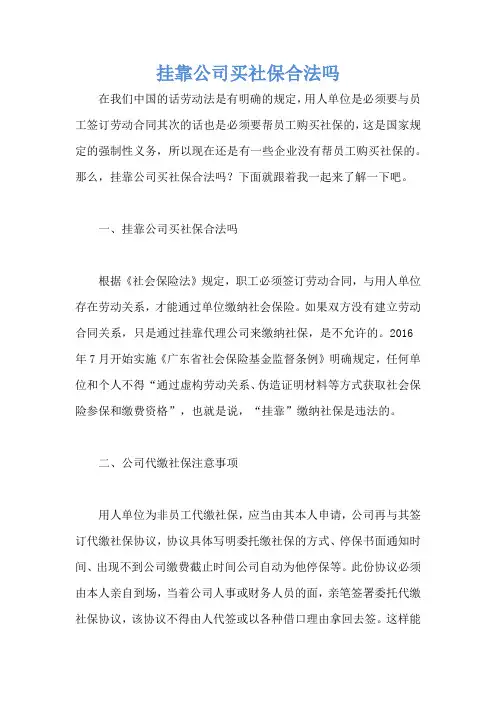 挂靠公司买社保合法吗

在我们中国的话劳动法是有明确的规定，用人单位是必须要与员工签订劳动合同其次的话也是必须要帮员工购买社保的，这是国家规定的强制性义务，所以现在还是有一些企业没有帮员工购买社保的。那么，挂靠公司买社保合法吗？下面就跟着我一起来了解一下吧。

一、挂靠公司买社保合法吗

根据《社会保险法》规定，职工必须签订劳动合同，与用人单位存在劳动关系，才能通过单位缴纳社会保险。如果双方没有建立劳动合同关系，只是通过挂靠代理公司来缴纳社保，是不允许的。2016年7月开始实施《广东省社会保险基金监督条例》明确规定，任何单位和个人不得“通过虚构劳动关系、伪造证明材料等方式获取社会保险参保和缴费资格”，也就是说，“挂靠”缴纳社保是违法的。

二、公司代缴社保注意事项

用人单位为非员工代缴社保，应当由其本人申请，公司再与其签订代缴社保协议，协议具体写明委托缴社保的方式、停保书面通知时间、出现不到公司缴费截止时间公司自动为他停保等。此份协议必须由本人亲自到场，当着公司人事或财务人员的面，亲笔签署委托代缴社保协议，该协议不得由人代签或以各种借口理由拿回去签。这样能